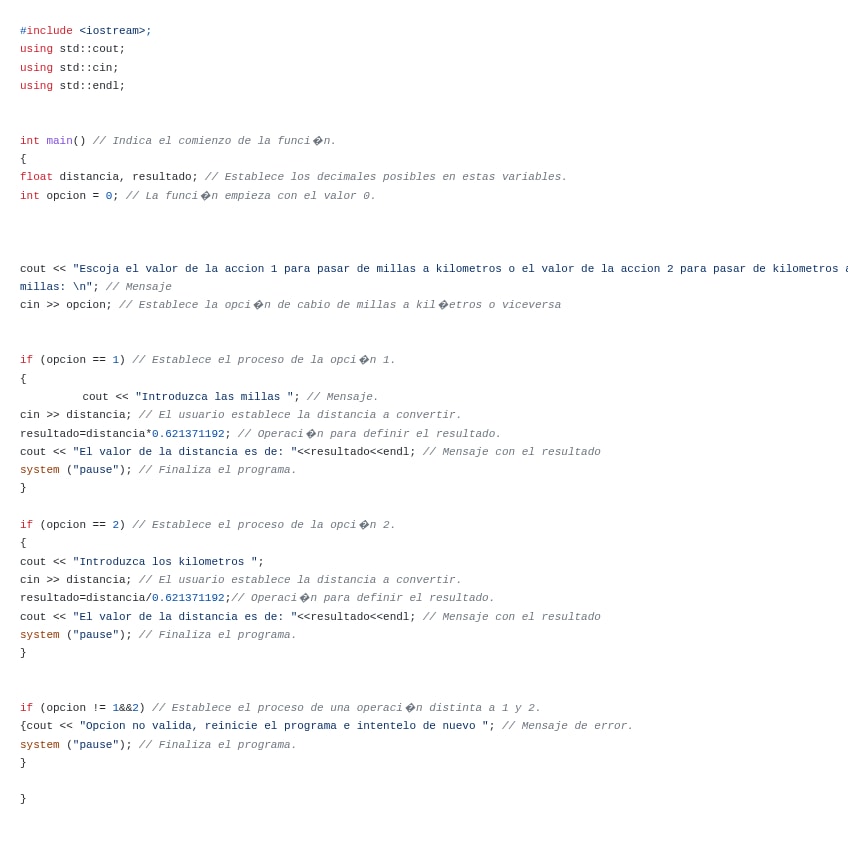 #include <iostream>;
using std::cout;
using std::cin;
using std::endl;

int main() // Indica el comienzo de la funci�n.
{
float distancia, resultado; // Establece los decimales posibles en estas variables.
int opcion = 0; // La funci�n empieza con el valor 0.

cout << "Escoja el valor de la accion 1 para pasar de millas a kilometros o el valor de la accion 2 para pasar de kilometros a millas: \n"; // Mensaje
cin >> opcion; // Establece la opci�n de cabio de millas a kil�etros o viceversa

if (opcion == 1) // Establece el proceso de la opci�n 1.
{
cout << "Introduzca las millas "; // Mensaje.
cin >> distancia; // El usuario establece la distancia a convertir.
resultado=distancia*0.621371192; // Operaci�n para definir el resultado.
cout << "El valor de la distancia es de: "<<resultado<<endl; // Mensaje con el resultado
system ("pause"); // Finaliza el programa.
}

if (opcion == 2) // Establece el proceso de la opci�n 2.
{
cout << "Introduzca los kilometros ";
cin >> distancia; // El usuario establece la distancia a convertir.
resultado=distancia/0.621371192;// Operaci�n para definir el resultado.
cout << "El valor de la distancia es de: "<<resultado<<endl; // Mensaje con el resultado
system ("pause"); // Finaliza el programa.
}

if (opcion != 1&&2) // Establece el proceso de una operaci�n distinta a 1 y 2.
{cout << "Opcion no valida, reinicie el programa e intentelo de nuevo "; // Mensaje de error.
system ("pause"); // Finaliza el programa.
}

}